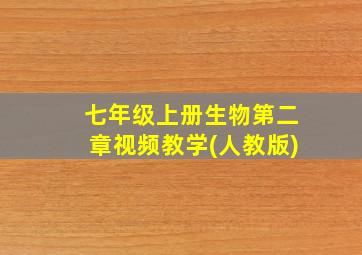 七年级上册生物第二章视频教学(人教版)